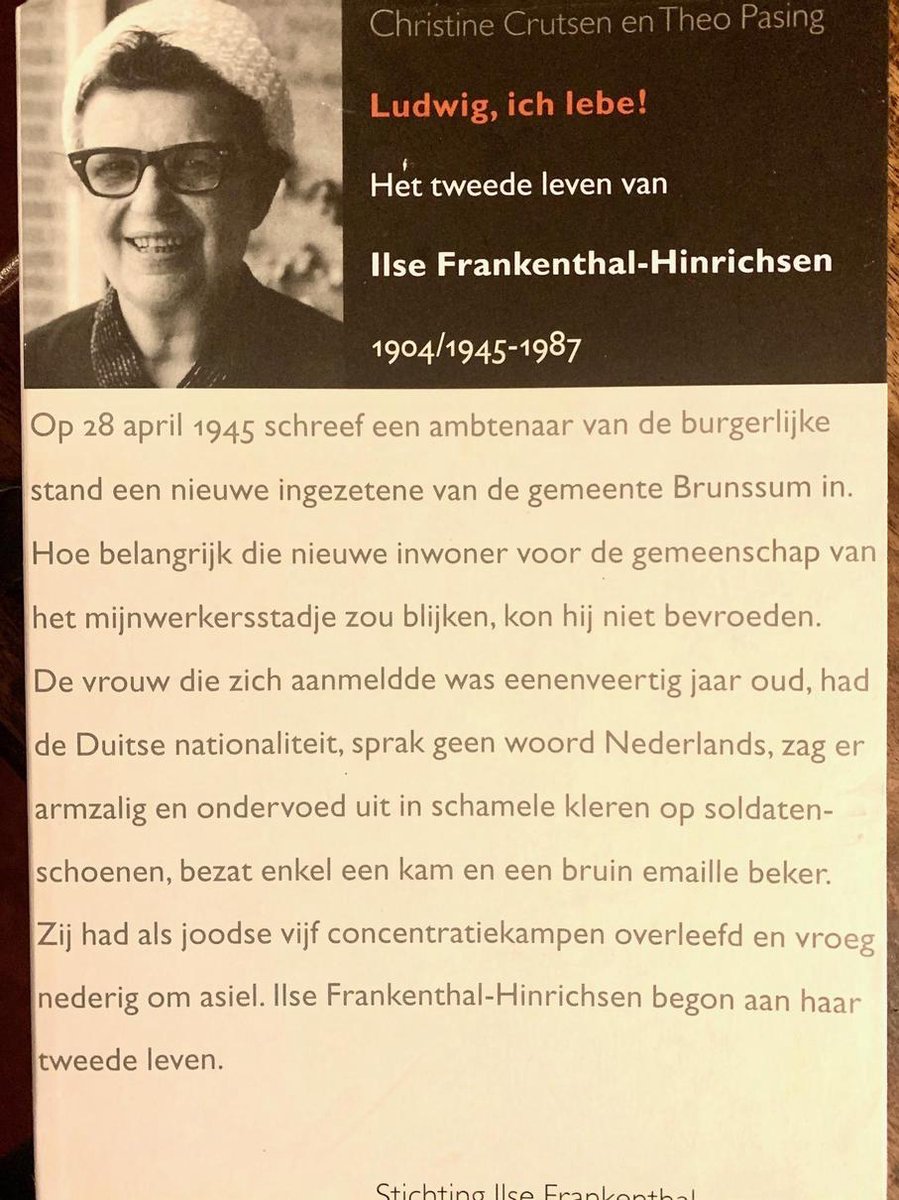 Christine Crutsen en Theo Pasing

Ludwig, ich lebe!

Het tweede leven van

Ilse Frankenthal-Hinrichsen

1904/1945-1987

Op 28 april 1945 schreef een ambtenaar van de burgerlijke stand een nieuwe ingezetene van de gemeente Brunssum in. Hoe belangrijk die nieuwe inwoner voor de gemeenschap van het mijnwerkersstadje zou blijken, kon hij niet bevroeden. De vrouw die zich aanmeldde was eenenveertig jaar oud, had de Duitse nationaliteit, sprak geen woord Nederlands, zag er armzalig en ondervoed uit in schamele kleren op soldatenschoenen, bezat enkel een kam en een bruin emaille beker. Zij had als joodse vijf concentratiekampen overleefd en vroeg nederig om asiel. Ilse Frankenthal-Hinrichsen begon aan haar tweede leven.

Stichting Ilse Frankenthal